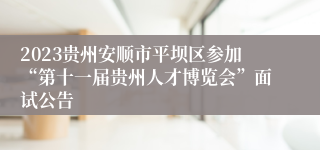 2023贵州安顺市平坝区参加“第十一届贵州人才博览会”面试公告